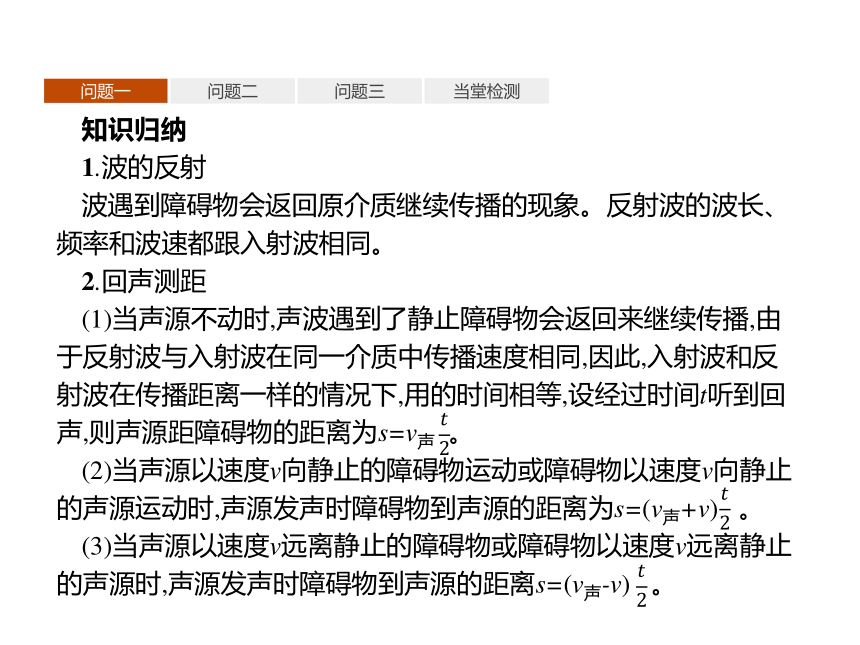 问题一 问题二 问题三 当堂检测

知识归纳

1.波的反射

波遇到障碍物会返回原介质继续传播的现象。反射波的波长、频率和波速都跟入射波相同。

2.回声测距

(1)当声源不动时,声波遇到了静止障碍物会返回来继续传播,由于反射波与入射波在同一介质中传播速度相同,因此,入射波和反射波在传播距离一样的情况下,用的时间相等,设经过时间$t$听到回声,则声源距障碍物的距离为$s=v_{声}\frac{t}{2}$。

(2)当声源以速度$v$向静止的障碍物运动或障碍物以速度$v$向静止的声源运动时,声源发声时障碍物到声源的距离为$s=(v_{声}+v)\frac{t}{2}$ 。

(3)当声源以速度$v$远离静止的障碍物或障碍物以速度$v$远离静止的声源时,声源发声时障碍物到声源的距离$s=(v_{声}-v)\frac{t}{2}$。